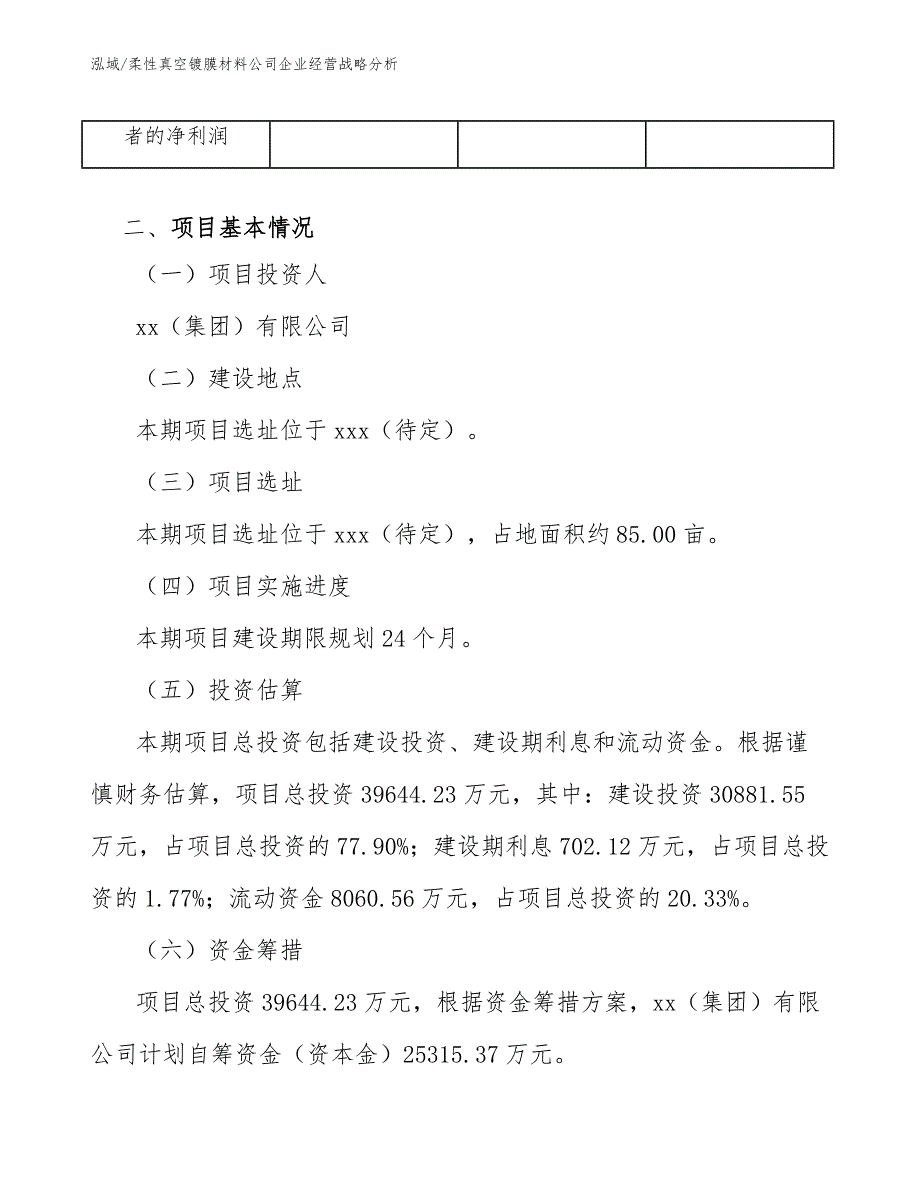 泓域/柔性真空镀膜材料公司企业经营战略分析

| 者的净利润 | | | |
|---|---|---|---|

二、项目基本情况

（一）项目投资人

xx（集团）有限公司

（二）建设地点

本期项目选址位于 xxx（待定）。

（三）项目选址

本期项目选址位于 xxx（待定），占地面积约 85.00 亩。

（四）项目实施进度

本期项目建设期限规划 24 个月。

（五）投资估算

本期项目总投资包括建设投资、建设期利息和流动资金。根据谨慎财务估算，项目总投资 39644.23 万元，其中：建设投资 30881.55 万元，占项目总投资的 77.90%；建设期利息 702.12 万元，占项目总投资的 1.77%；流动资金 8060.56 万元，占项目总投资的 20.33%。

（六）资金筹措

项目总投资 39644.23 万元，根据资金筹措方案，xx（集团）有限公司计划自筹资金（资本金）25315.37 万元。